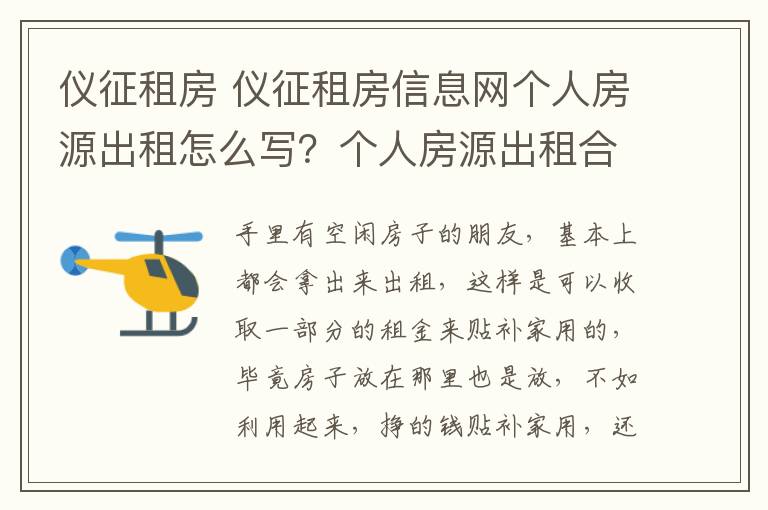 仪征租房 仪征租房信息网个人房源出租怎么写？个人房源出租合

手里有空闲房子的朋友，基本上都会拿出来出租，这样是可以收取一部分的租金来贴补家用的，毕竟房子放在那里也是放，不如利用起来，挣的钱贴补家用，还